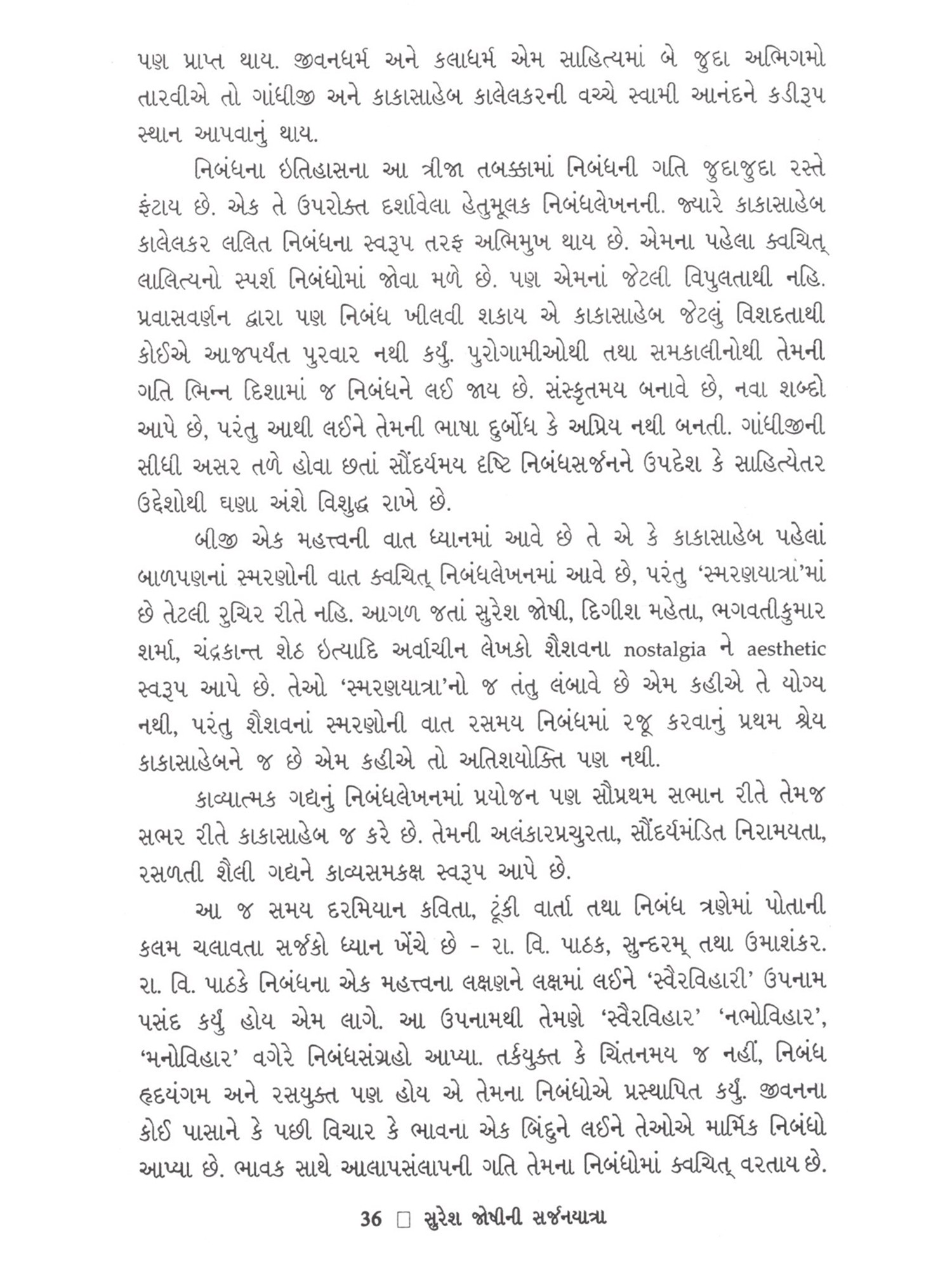 પણ પ્રાપ્ત થાય. જીવનધર્મ અને કલાધર્મ એમ સાહિત્યમાં બે જુદા અભિગમો તારવીએ તો ગાંધીજી અને કાકાસાહેબ કાલેલકરની વચ્ચે સ્વામી આનંદને કડીરૂપ સ્થાન આપવાનું થાય.

નિબંધના ઇતિહાસના આ ત્રીજા તબક્કામાં નિબંધની ગતિ જુદાજુદા રસ્તે ફંટાય છે. એક તે ઉપરોક્ત દર્શાવેલા હેતુમૂલક નિબંધલેખનની. જ્યારે કાકાસાહેબ કાલેલકર લલિત નિબંધના સ્વરૂપ તરફ અભિમુખ થાય છે. એમના પહેલા ક્વચિત્ લાલિત્યનો સ્પર્શ નિબંધોમાં જોવા મળે છે. પણ એમનાં જેટલી વિપુલતાથી નહિ. પ્રવાસવર્ણન દ્વારા પણ નિબંધ ખીલવી શકાય એ કાકાસાહેબ જેટલું વિશદતાથી કોઈએ આજપર્યંત પુરવાર નથી કર્યું. પુરોગામીઓથી તથા સમકાલીનોથી તેમની ગતિ ભિન્ન દિશામાં જ નિબંધને લઈ જાય છે. સંસ્કૃતમય બનાવે છે, નવા શબ્દો આપે છે, પરંતુ આથી લઈને તેમની ભાષા દુર્બોધ કે અપ્રિય નથી બનતી. ગાંધીજીની સીધી અસર તળે હોવા છતાં સૌંદર્યમય દૃષ્ટિ નિબંધસર્જનને ઉપદેશ કે સાહિત્યેતર ઉદ્દેશોથી ઘણા અંશે વિશુદ્ધ રાખે છે.

બીજી એક મહત્ત્વની વાત ધ્યાનમાં આવે છે તે એ કે કાકાસાહેબ પહેલાં બાળપણનાં સ્મરણોની વાત ક્વચિત્ નિબંધલેખનમાં આવે છે, પરંતુ 'સ્મરણયાત્રા'માં છે તેટલી રુચિર રીતે નહિ. આગળ જતાં સુરેશ જોષી, દિગીશ મહેતા, ભગવતીકુમાર શર્મા, ચંદ્રકાન્ત શેઠ ઇત્યાદિ અર્વાચીન લેખકો શૈશવના nostalgia ને aesthetic સ્વરૂપ આપે છે. તેઓ 'સ્મરણયાત્રા'નો જ તંતુ લંબાવે છે એમ કહીએ તે યોગ્ય નથી, પરંતુ શૈશવનાં સ્મરણોની વાત રસમય નિબંધમાં રજૂ કરવાનું પ્રથમ શ્રેય કાકાસાહેબને જ છે એમ કહીએ તો અતિશયોક્તિ પણ નથી.

કાવ્યાત્મક ગદ્યનું નિબંધલેખનમાં પ્રયોજન પણ સૌપ્રથમ સભાન રીતે તેમજ સભર રીતે કાકાસાહેબ જ કરે છે. તેમની અલંકારપ્રચુરતા, સૌંદર્યમંડિત નિરામયતા, રસળતી શૈલી ગદ્યને કાવ્યસમકક્ષ સ્વરૂપ આપે છે.

આ જ સમય દરમિયાન કવિતા, ટૂંકી વાર્તા તથા નિબંધ ત્રણેમાં પોતાની કલમ ચલાવતા સર્જકો ધ્યાન ખેંચે છે - રા. વિ. પાઠક, સુન્દરમ્ તથા ઉમાશંકર. રા. વિ. પાઠકે નિબંધના એક મહત્ત્વના લક્ષણને લક્ષમાં લઈને 'સ્વૈરવિહારી' ઉપનામ પસંદ કર્યું હોય એમ લાગે. આ ઉપનામથી તેમણે 'સ્વૈરવિહાર' 'નભોવિહાર', 'મનોવિહાર' વગેરે નિબંધસંગ્રહો આપ્યા. તર્કયુક્ત કે ચિંતનમય જ નહીં, નિબંધ હૃદયંગમ અને રસયુક્ત પણ હોય એ તેમના નિબંધોએ પ્રસ્થાપિત કર્યું. જીવનના કોઈ પાસાને કે પછી વિચાર કે ભાવના એક બિંદુને લઈને તેઓએ માર્મિક નિબંધો આપ્યા છે. ભાવક સાથે આલાપસંલાપની ગતિ તેમના નિબંધોમાં ક્વચિત્ વરતાય છે.

36 □ સુરેશ જોષીની સર્જનયાત્રા